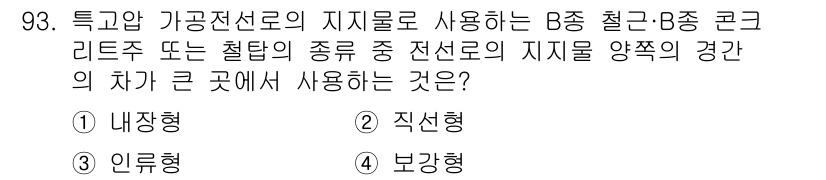 93. 특고압 가공전선로의 지지물로 사용하는 B종 철근·B종 콘크리트주 또는 철탑의 종류 중 전선로의 지지물 양쪽의 경간의 차가 큰 곳에서 사용하는 것은?

① 내장형

② 직선형

③ 인류형

④ 보강형